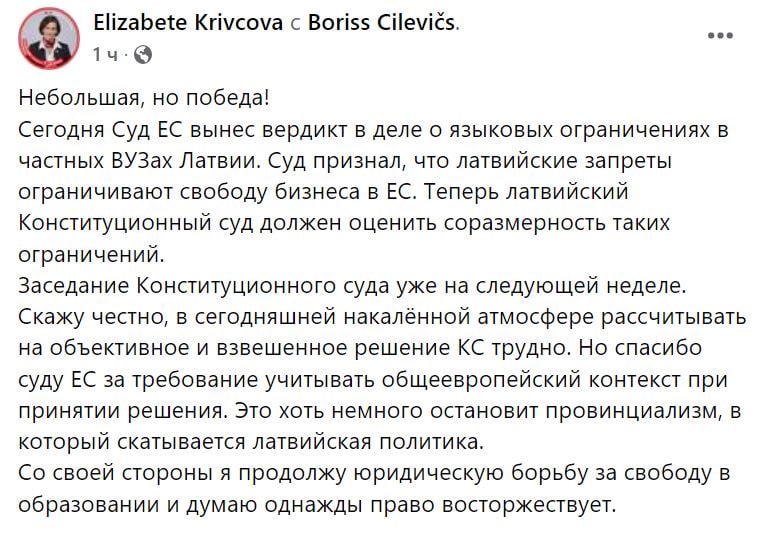 Elizabete Krivcova с Boriss Cilevičs.
1 ч ·

Небольшая, но победа!
Сегодня Суд ЕС вынес вердикт в деле о языковых ограничениях в частных ВУЗах Латвии. Суд признал, что латвийские запреты ограничивают свободу бизнеса в ЕС. Теперь латвийский Конституционный суд должен оценить соразмерность таких ограничений.
Заседание Конституционного суда уже на следующей неделе.
Скажу честно, в сегодняшней накалённой атмосфере рассчитывать на объективное и взвешенное решение КС трудно. Но спасибо суду ЕС за требование учитывать общеевропейский контекст при принятии решения. Это хоть немного остановит провинциализм, в который скатывается латвийская политика.
Со своей стороны я продолжу юридическую борьбу за свободу в образовании и думаю однажды право восторжествует.